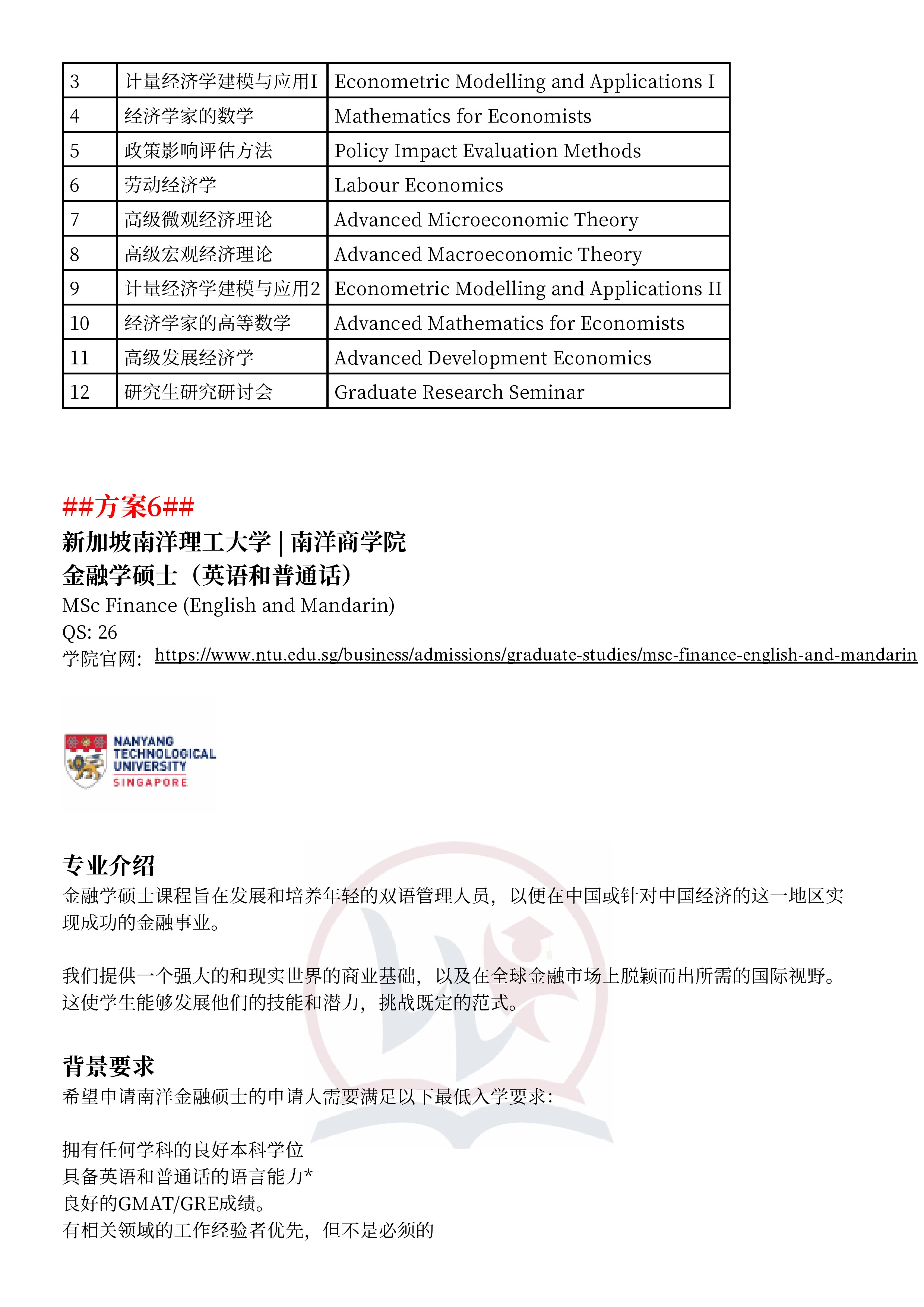 | 3 | 计量经济学建模与应用I | Econometric Modelling and Applications I |
|---|---|---|
| 4 | 经济学家的数学 | Mathematics for Economists |
| 5 | 政策影响评估方法 | Policy Impact Evaluation Methods |
| 6 | 劳动经济学 | Labour Economics |
| 7 | 高级微观经济理论 | Advanced Microeconomic Theory |
| 8 | 高级宏观经济理论 | Advanced Macroeconomic Theory |
| 9 | 计量经济学建模与应用2 | Econometric Modelling and Applications II |
| 10 | 经济学家的高等数学 | Advanced Mathematics for Economists |
| 11 | 高级发展经济学 | Advanced Development Economics |
| 12 | 研究生研究研讨会 | Graduate Research Seminar |

##方案6##
新加坡南洋理工大学 | 南洋商学院
金融学硕士（英语和普通话）
MSc Finance (English and Mandarin)
QS: 26
学院官网: https://www.ntu.edu.sg/business/admissions/graduate-studies/msc-finance-english-and-mandarin

NANYANG TECHNOLOGICAL UNIVERSITY SINGAPORE

专业介绍
金融学硕士课程旨在发展和培养年轻的双语管理人员，以便在中国或针对中国经济的这一地区实现成功的金融事业。

我们提供一个强大的和现实世界的商业基础，以及在全球金融市场上脱颖而出所需的国际视野。这使学生能够发展他们的技能和潜力，挑战既定的范式。

背景要求
希望申请南洋金融硕士的申请人需要满足以下最低入学要求：

拥有任何学科的良好本科学位
具备英语和普通话的语言能力*
良好的GMAT/GRE成绩。
有相关领域的工作经验者优先，但不是必须的